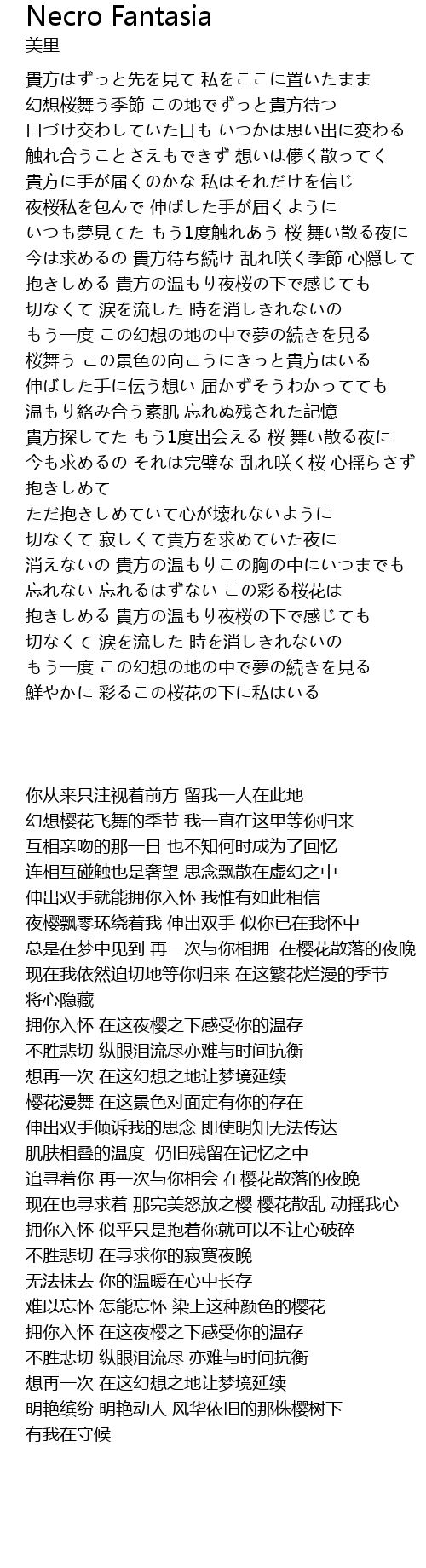 Necro Fantasia
美里

貴方はずっと先を見て 私をここに置いたまま
幻想桜舞う季節 この地でずっと貴方待つ
口づけ交わしていた日も いつかは思い出に変わる
触れ合うことさえもできず 想いは儚く散ってく
貴方に手が届くのかな 私はそれだけを信じ
夜桜私を包んで 伸ばした手が届くように
いつも夢見てた もう1度触れあう 桜 舞い散る夜に
今は求めるの 貴方待ち続け 乱れ咲く季節 心隠して
抱きしめる 貴方の温もり夜桜の下で感じても
切なくて 涙を流した 時を消しきれないの
もう一度 この幻想の地の中で夢の続きを見る
桜舞う この景色の向こうにきっと貴方はいる
伸ばした手に伝う想い 届かずそうわかってても
温もり絡み合う素肌 忘れぬ残された記憶
貴方探してた もう1度出会える 桜 舞い散る夜に
今も求めるの それは完璧な 乱れ咲く桜 心揺らさず
抱きしめて
ただ抱きしめていて心が壊れないように
切なくて 寂しくて貴方を求めていた夜に
消えないの 貴方の温もりこの胸の中にいつまでも
忘れない 忘れるはずない この彩る桜花は
抱きしめる 貴方の温もり夜桜の下で感じても
切なくて 涙を流した 時を消しきれないの
もう一度 この幻想の地の中で夢の続きを見る
鮮やかに 彩るこの桜花の下に私はいる

你从来只注视着前方 留我一人在此地
幻想樱花飞舞的季节 我一直在这里等你归来
互相亲吻的那一日 也不知何时成为了回忆
连相互碰触也是奢望 思念飘散在虚幻之中
伸出双手就能拥你入怀 我惟有如此相信
夜樱飘零环绕着我 伸出双手 似你已在我怀中
总是在梦中见到 再一次与你相拥 在樱花散落的夜晚
现在我依然迫切地等你归来 在这繁花烂漫的季节
将心隐藏
拥你入怀 在这夜樱之下感受你的温存
不胜悲切 纵眼泪流尽亦难与时间抗衡
想再一次 在这幻想之地让梦境延续
樱花漫舞 在这景色对面定有你的存在
伸出双手倾诉我的思念 即使明知无法传达
肌肤相叠的温度 仍旧残留在记忆之中
追寻着你 再一次与你相会 在樱花散落的夜晚
现在也寻求着 那完美怒放之樱 樱花散乱 动摇我心
拥你入怀 似乎只是抱着你就可以不让心破碎
不胜悲切 在寻求你的寂寞夜晚
无法抹去 你的温暖在心中长存
难以忘怀 怎能忘怀 染上这种颜色的樱花
拥你入怀 在这夜樱之下感受你的温存
不胜悲切 纵眼泪流尽 亦难与时间抗衡
想再一次 在这幻想之地让梦境延续
明艳缤纷 明艳动人 风华依旧的那株樱树下
有我在守候